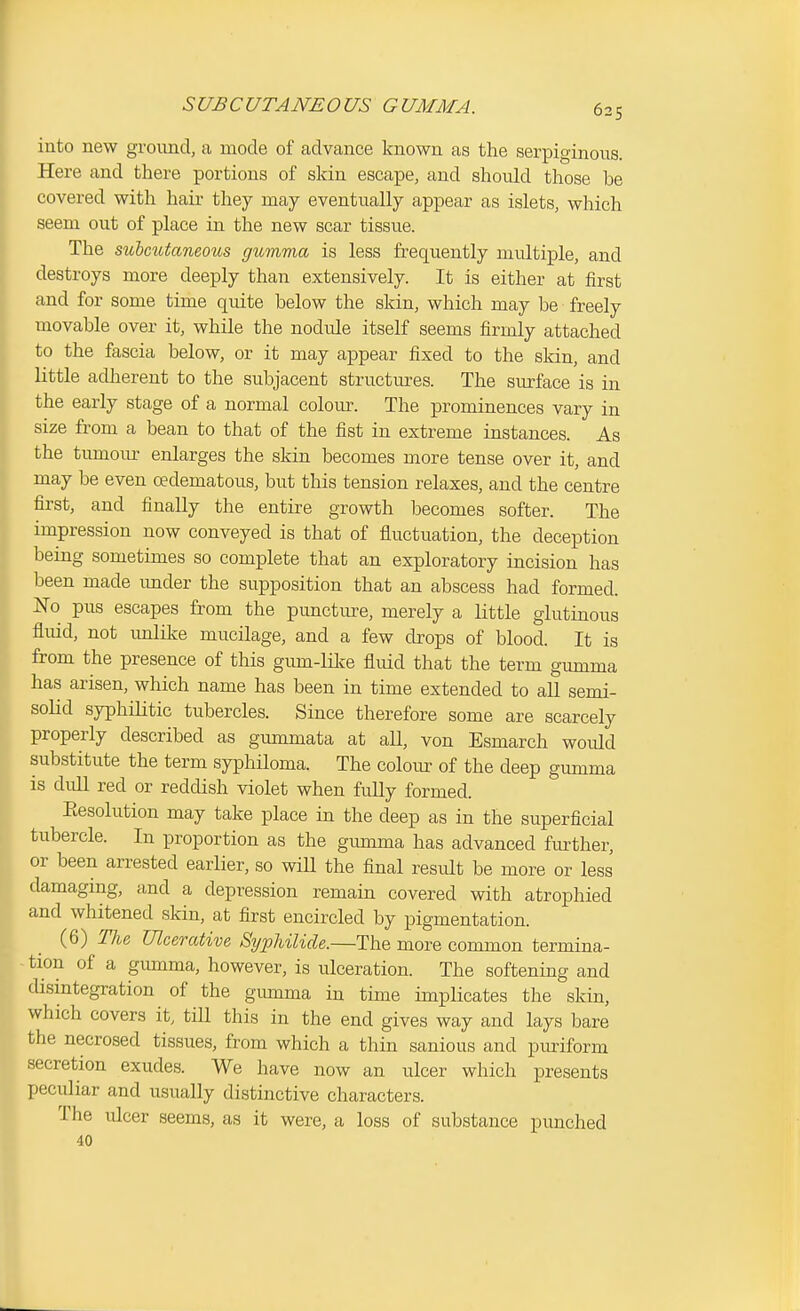 SUBCUTANEOUS GUMMA.

625

into new ground, a mode of advance known as the serpiginous. Here and there portions of skin escape, and should those be covered with hair they may eventually appear as islets, which seem out of place in the new scar tissue.

The subcutaneous gumma is less frequently multiple, and destroys more deeply than extensively. It is either at first and for some time quite below the skin, which may be freely movable over it, while the nodule itself seems firmly attached to the fascia below, or it may appear fixed to the skin, and little adherent to the subjacent structures. The surface is in the early stage of a normal colour. The prominences vary in size from a bean to that of the fist in extreme instances. As the tumour enlarges the skin becomes more tense over it, and may be even œdematous, but this tension relaxes, and the centre first, and finally the entire growth becomes softer. The impression now conveyed is that of fluctuation, the deception being sometimes so complete that an exploratory incision has been made under the supposition that an abscess had formed. No pus escapes from the puncture, merely a little glutinous fluid, not unlike mucilage, and a few drops of blood. It is from the presence of this gum-like fluid that the term gumma has arisen, which name has been in time extended to all semi-solid syphilitic tubercles. Since therefore some are scarcely properly described as gummata at all, von Esmarch would substitute the term syphiloma. The colour of the deep gumma is dull red or reddish violet when fully formed.

Resolution may take place in the deep as in the superficial tubercle. In proportion as the gumma has advanced further, or been arrested earlier, so will the final result be more or less damaging, and a depression remain covered with atrophied and whitened skin, at first encircled by pigmentation.

(6) The Ulcerative Syphilide.—The more common termination of a gumma, however, is ulceration. The softening and disintegration of the gumma in time implicates the skin, which covers it, till this in the end gives way and lays bare the necrosed tissues, from which a thin sanious and puriform secretion exudes. We have now an ulcer which presents peculiar and usually distinctive characters.

The ulcer seems, as it were, a loss of substance punched

40